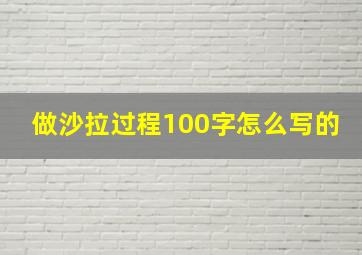 做沙拉过程100字怎么写的